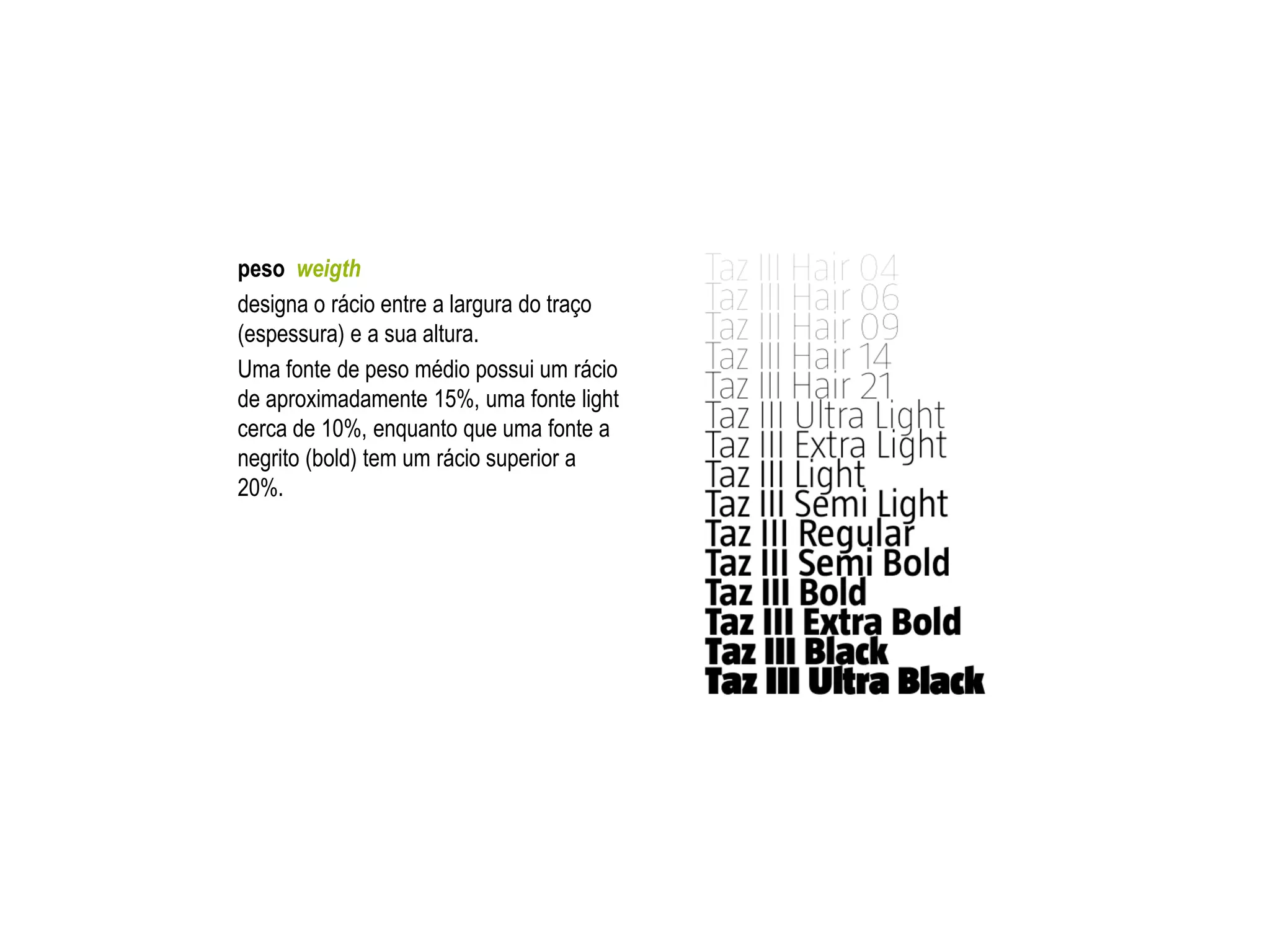 peso weigth

designa o rácio entre a largura do traço (espessura) e a sua altura.

Uma fonte de peso médio possui um rácio de aproximadamente 15%, uma fonte light cerca de 10%, enquanto que uma fonte a negrito (bold) tem um rácio superior a 20%.

Taz III Hair 04
Taz III Hair 06
Taz III Hair 09
Taz III Hair 14
Taz III Hair 21
Taz III Ultra Light
Taz III Extra Light
Taz III Light
Taz III Semi Light
Taz III Regular
Taz III Semi Bold
Taz III Bold
Taz III Extra Bold
Taz III Black
Taz III Ultra Black